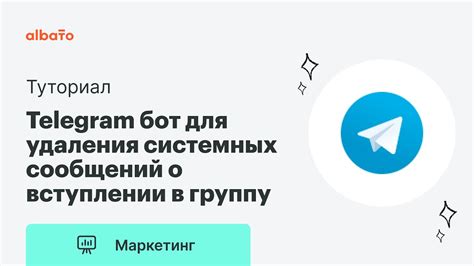 albato

Туториал

Telegram бот для удаления системных сообщений о вступлении в группу

Маркетинг